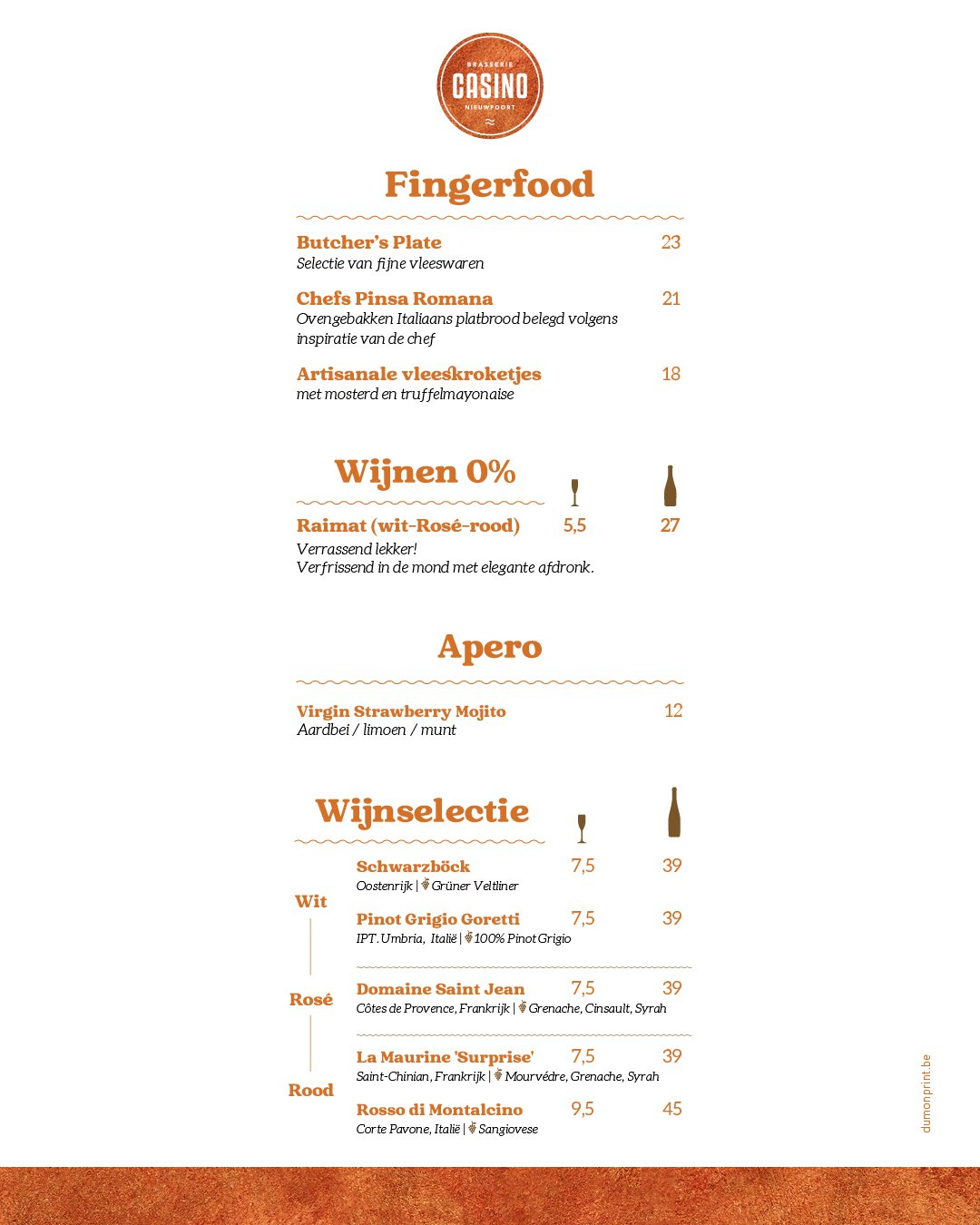 BRASSERIE
CASINO
NIEUWPOORT

Fingerfood

Butcher's Plate 23
Selectie van fijne vleeswaren

Chefs Pinsa Romana 21
Ovengebakken Italiaans platbrood belegd volgens inspiratie van de chef

Artisanale vleeskroketjes 18
met mosterd en truffelmayonaise

Wijnen 0%

Raimat (wit-Rosé-rood) 5,5 27
Verrassend lekker!
Verfrissend in de mond met elegante afdronk.

Apero

Virgin Strawberry Mojito 12
Aardbei / limoen / munt

Wijnselectie

Wit

Schwarzböck 7,5 39
Oostenrijk | Grüner Veltliner

Pinot Grigio Goretti 7,5 39
IPT. Umbria, Italië | 100% Pinot Grigio

Rosé

Domaine Saint Jean 7,5 39
Côtes de Provence, Frankrijk | Grenache, Cinsault, Syrah

Rood

La Maurine 'Surprise' 7,5 39
Saint-Chinian, Frankrijk | Mourvédre, Grenache, Syrah

Rosso di Montalcino 9,5 45
Corte Pavone, Italië | Sangiovese

dumonprint.be